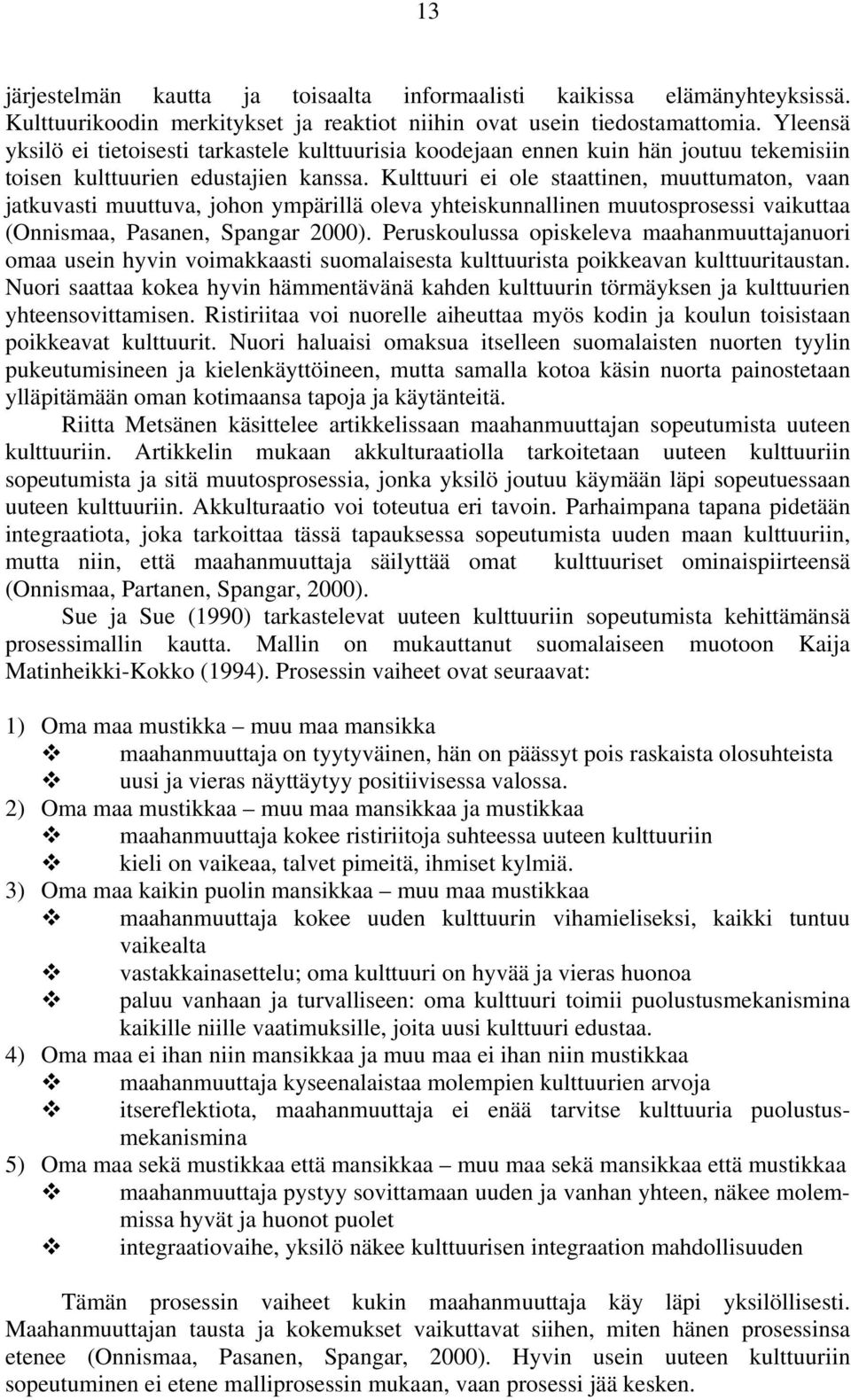 13

järjestelmän kautta ja toisaalta informaalisti kaikissa elämänyhteyksissä. Kulttuurikoodin merkitykset ja reaktiot niihin ovat usein tiedostamattomia. Yleensä yksilö ei tietoisesti tarkastele kulttuurisia koodejaan ennen kuin hän joutuu tekemisiin toisen kulttuurien edustajien kanssa. Kulttuuri ei ole staattinen, muuttumaton, vaan jatkuvasti muuttuva, johon ympärillä oleva yhteiskunnallinen muutosprosessi vaikuttaa (Onnismaa, Pasanen, Spangar 2000). Peruskoulussa opiskeleva maahanmuuttajanuori omaa usein hyvin voimakkaasti suomalaisesta kulttuurista poikkeavan kulttuuritaustan. Nuori saattaa kokea hyvin hämmentävänä kahden kulttuurin törmäyksen ja kulttuurien yhteensovittamisen. Ristiriitaa voi nuorelle aiheuttaa myös kodin ja koulun toisistaan poikkeavat kulttuurit. Nuori haluaisi omaksua itselleen suomalaisten nuorten tyylin pukeutumisineen ja kielenkäyttöineen, mutta samalla kotoa käsin nuorta painostetaan ylläpitämään oman kotimaansa tapoja ja käytänteitä.

Riitta Metsänen käsittelee artikkelissaan maahanmuuttajan sopeutumista uuteen kulttuuriin. Artikkelin mukaan akkulturaatiolla tarkoitetaan uuteen kulttuuriin sopeutumista ja sitä muutosprosessia, jonka yksilö joutuu käymään läpi sopeutuessaan uuteen kulttuuriin. Akkulturaatio voi toteutua eri tavoin. Parhaimpana tapana pidetään integraatiota, joka tarkoittaa tässä tapauksessa sopeutumista uuden maan kulttuuriin, mutta niin, että maahanmuuttaja säilyttää omat kulttuuriset ominaispiirteensä (Onnismaa, Partanen, Spangar, 2000).

Sue ja Sue (1990) tarkastelevat uuteen kulttuuriin sopeutumista kehittämänsä prosessimallin kautta. Mallin on mukauttanut suomalaiseen muotoon Kaija Matinheikki-Kokko (1994). Prosessin vaiheet ovat seuraavat:

1) Oma maa mustikka – muu maa mansikka
❖ maahanmuuttaja on tyytyväinen, hän on päässyt pois raskaista olosuhteista
❖ uusi ja vieras näyttäytyy positiivisessa valossa.
2) Oma maa mustikkaa – muu maa mansikkaa ja mustikkaa
❖ maahanmuuttaja kokee ristiriitoja suhteessa uuteen kulttuuriin
❖ kieli on vaikeaa, talvet pimeitä, ihmiset kylmiä.
3) Oma maa kaikin puolin mansikkaa – muu maa mustikkaa
❖ maahanmuuttaja kokee uuden kulttuurin vihamieliseksi, kaikki tuntuu vaikealta
❖ vastakkainasettelu; oma kulttuuri on hyvää ja vieras huonoa
❖ paluu vanhaan ja turvalliseen: oma kulttuuri toimii puolustusmekanismina kaikille niille vaatimuksille, joita uusi kulttuuri edustaa.
4) Oma maa ei ihan niin mansikkaa ja muu maa ei ihan niin mustikkaa
❖ maahanmuuttaja kyseenalaistaa molempien kulttuurien arvoja
❖ itsereflektiota, maahanmuuttaja ei enää tarvitse kulttuuria puolustusmekanismina
5) Oma maa sekä mustikkaa että mansikkaa – muu maa sekä mansikkaa että mustikkaa
❖ maahanmuuttaja pystyy sovittamaan uuden ja vanhan yhteen, näkee molemmissa hyvät ja huonot puolet
❖ integraatiovaihe, yksilö näkee kulttuurisen integraation mahdollisuuden

Tämän prosessin vaiheet kukin maahanmuuttaja käy läpi yksilöllisesti. Maahanmuuttajan tausta ja kokemukset vaikuttavat siihen, miten hänen prosessinsa etenee (Onnismaa, Pasanen, Spangar, 2000). Hyvin usein uuteen kulttuuriin sopeutuminen ei etene malliprosessin mukaan, vaan prosessi jää kesken.